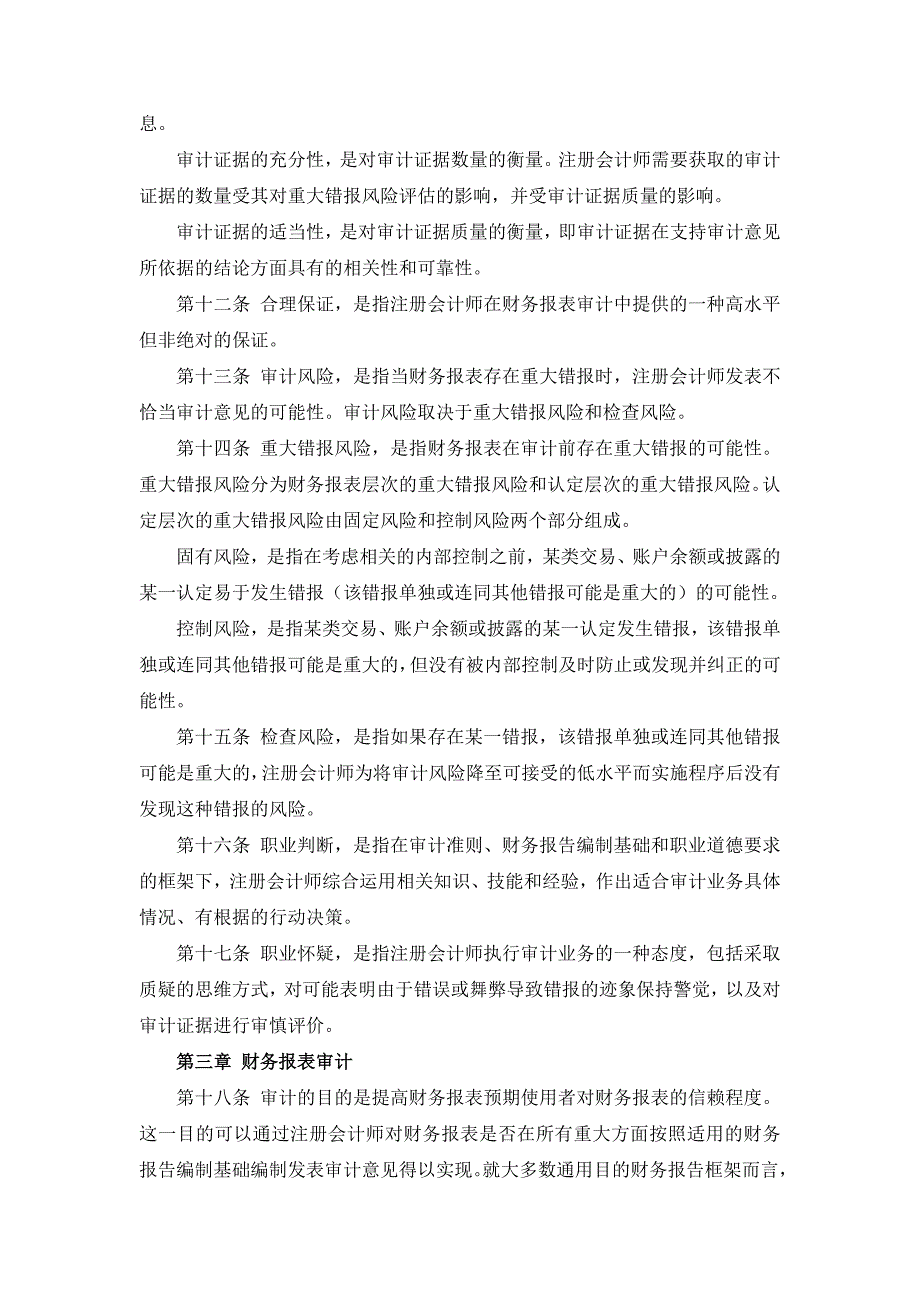 息。

审计证据的充分性，是对审计证据数量的衡量。注册会计师需要获取的审计证据的数量受其对重大错报风险评估的影响，并受审计证据质量的影响。

审计证据的适当性，是对审计证据质量的衡量，即审计证据在支持审计意见所依据的结论方面具有的相关性和可靠性。

第十二条 合理保证，是指注册会计师在财务报表审计中提供的一种高水平但非绝对的保证。

第十三条 审计风险，是指当财务报表存在重大错报时，注册会计师发表不恰当审计意见的可能性。审计风险取决于重大错报风险和检查风险。

第十四条 重大错报风险，是指财务报表在审计前存在重大错报的可能性。重大错报风险分为财务报表层次的重大错报风险和认定层次的重大错报风险。认定层次的重大错报风险由固定风险和控制风险两个部分组成。

固有风险，是指在考虑相关的内部控制之前，某类交易、账户余额或披露的某一认定易于发生错报（该错报单独或连同其他错报可能是重大的）的可能性。

控制风险，是指某类交易、账户余额或披露的某一认定发生错报，该错报单独或连同其他错报可能是重大的，但没有被内部控制及时防止或发现并纠正的可能性。

第十五条 检查风险，是指如果存在某一错报，该错报单独或连同其他错报可能是重大的，注册会计师为将审计风险降至可接受的低水平而实施程序后没有发现这种错报的风险。

第十六条 职业判断，是指在审计准则、财务报告编制基础和职业道德要求的框架下，注册会计师综合运用相关知识、技能和经验，作出适合审计业务具体情况、有根据的行动决策。

第十七条 职业怀疑，是指注册会计师执行审计业务的一种态度，包括采取质疑的思维方式，对可能表明由于错误或舞弊导致错报的迹象保持警觉，以及对审计证据进行审慎评价。

第三章 财务报表审计

第十八条 审计的目的是提高财务报表预期使用者对财务报表的信赖程度。这一目的可以通过注册会计师对财务报表是否在所有重大方面按照适用的财务报告编制基础编制发表审计意见得以实现。就大多数通用目的财务报告框架而言，